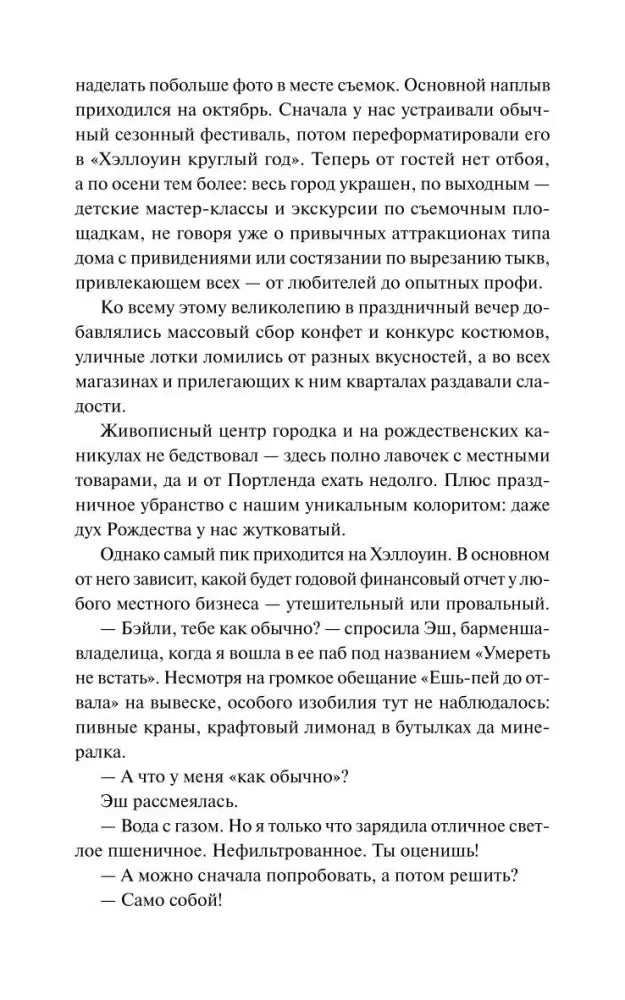 наделать побольше фото в месте съемок. Основной наплыв приходился на октябрь. Сначала у нас устраивали обычный сезонный фестиваль, потом переформатировали его в «Хэллоуин круглый год». Теперь от гостей нет отбоя, а по осени тем более: весь город украшен, по выходным — детские мастер-классы и экскурсии по съемочным площадкам, не говоря уже о привычных аттракционах типа дома с привидениями или состязании по вырезанию тыкв, привлекающем всех — от любителей до опытных профи.

Ко всему этому великолепию в праздничный вечер добавлялись массовый сбор конфет и конкурс костюмов, уличные лотки ломились от разных вкусностей, а во всех магазинах и прилегающих к ним кварталах раздавали сладости.

Живописный центр городка и на рождественских каникулах не бедствовал — здесь полно лавочек с местными товарами, да и от Портленда ехать недолго. Плюс праздничное убранство с нашим уникальным колоритом: даже дух Рождества у нас жутковатый.

Однако самый пик приходится на Хэллоуин. В основном от него зависит, какой будет годовой финансовый отчет у любого местного бизнеса — утешительный или провальный.

— Бэйли, тебе как обычно? — спросила Эш, барменша-владелица, когда я вошла в ее паб под названием «Умереть не встать». Несмотря на громкое обещание «Ешь-пей до отвала» на вывеске, особого изобилия тут не наблюдалось: пивные краны, крафтовый лимонад в бутылках да минералка.

— А что у меня «как обычно»?

Эш рассмеялась.

— Вода с газом. Но я только что зарядила отличное светлое пшеничное. Нефильтрованное. Ты оценишь!

— А можно сначала попробовать, а потом решить?

— Само собой!